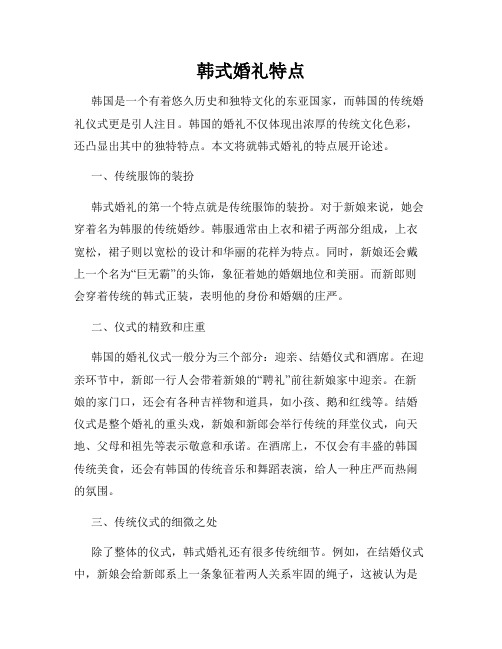 韩式婚礼特点

韩国是一个有着悠久历史和独特文化的东亚国家，而韩国的传统婚礼仪式更是引人注目。韩国的婚礼不仅体现出浓厚的传统文化色彩，还凸显出其中的独特特点。本文将就韩式婚礼的特点展开论述。

一、传统服饰的装扮

韩式婚礼的第一个特点就是传统服饰的装扮。对于新娘来说，她会穿着名为韩服的传统婚纱。韩服通常由上衣和裙子两部分组成，上衣宽松，裙子则以宽松的设计和华丽的花样为特点。同时，新娘还会戴上一个名为“巨无霸”的头饰，象征着她的婚姻地位和美丽。而新郎则会穿着传统的韩式正装，表明他的身份和婚姻的庄严。

二、仪式的精致和庄重

韩国的婚礼仪式一般分为三个部分：迎亲、结婚仪式和酒席。在迎亲环节中，新郎一行人会带着新娘的“聘礼”前往新娘家中迎亲。在新娘的家门口，还会有各种吉祥物和道具，如小孩、鹅和红线等。结婚仪式是整个婚礼的重头戏，新娘和新郎会举行传统的拜堂仪式，向天地、父母和祖先等表示敬意和承诺。在酒席上，不仅会有丰盛的韩国传统美食，还会有韩国的传统音乐和舞蹈表演，给人一种庄严而热闹的氛围。

三、传统仪式的细微之处

除了整体的仪式，韩式婚礼还有很多传统细节。例如，在结婚仪式中，新娘会给新郎系上一条象征着两人关系牢固的绳子，这被认为是